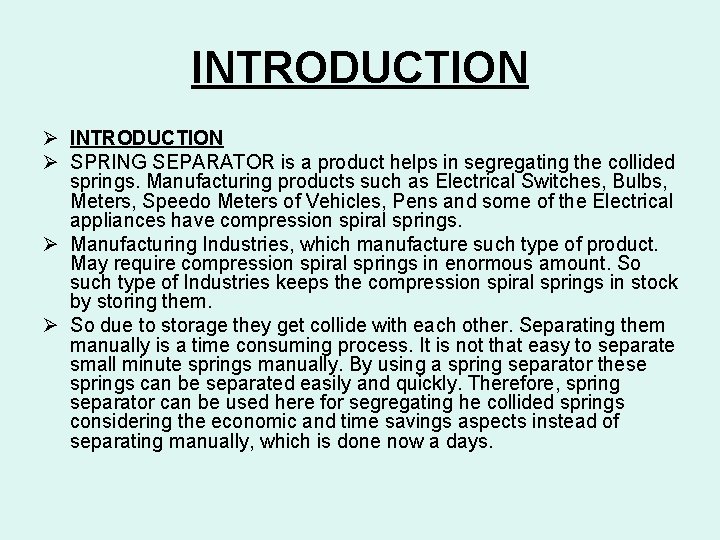 INTRODUCTION

➢ INTRODUCTION

➢ SPRING SEPARATOR is a product helps in segregating the collided springs. Manufacturing products such as Electrical Switches, Bulbs, Meters, Speedo Meters of Vehicles, Pens and some of the Electrical appliances have compression spiral springs.

➢ Manufacturing Industries, which manufacture such type of product. May require compression spiral springs in enormous amount. So such type of Industries keeps the compression spiral springs in stock by storing them.

➢ So due to storage they get collide with each other. Separating them manually is a time consuming process. It is not that easy to separate small minute springs manually. By using a spring separator these springs can be separated easily and quickly. Therefore, spring separator can be used here for segregating he collided springs considering the economic and time savings aspects instead of separating manually, which is done now a days.